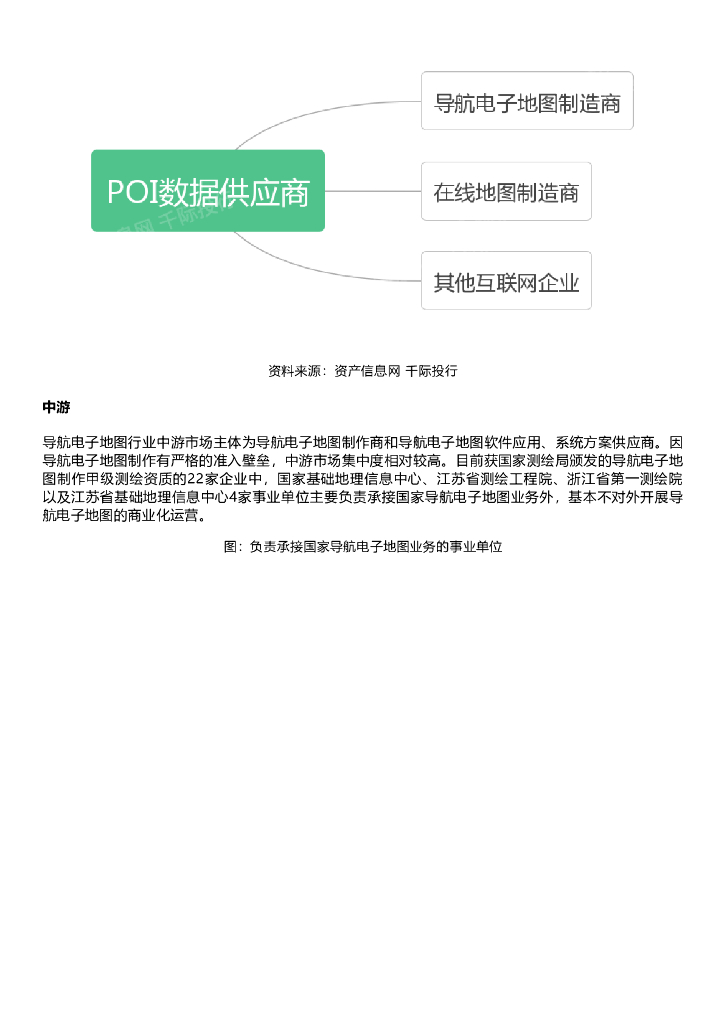 POI数据供应商

导航电子地图制造商

在线地图制造商

其他互联网企业

资料来源：资产信息网 千际投行

中游

导航电子地图行业中游市场主体为导航电子地图制作商和导航电子地图软件应用、系统方案供应商。因导航电子地图制作有严格的准入壁垒，中游市场集中度相对较高。目前获国家测绘局颁发的导航电子地图制作甲级测绘资质的22家企业中，国家基础地理信息中心、江苏省测绘工程院、浙江省第一测绘院以及江苏省基础地理信息中心4家事业单位主要负责承接国家导航电子地图业务外，基本不对外开展导航电子地图的商业化运营。

图：负责承接国家导航电子地图业务的事业单位